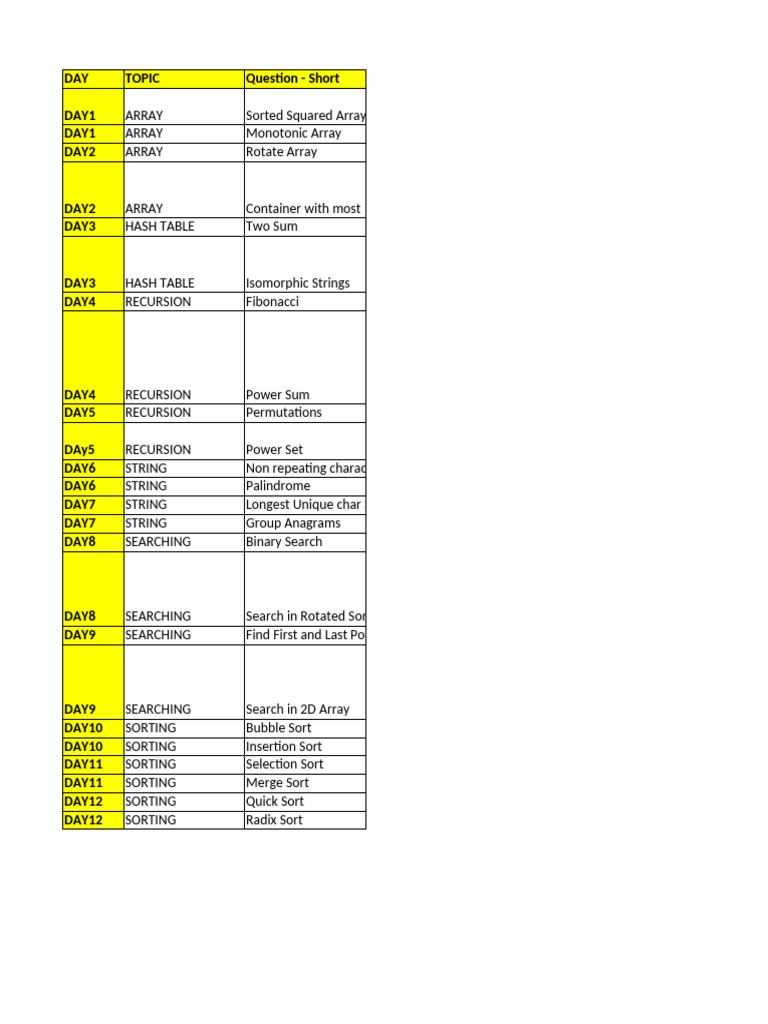 | DAY | TOPIC | Question - Short |
|---|---|---|
| DAY1 | ARRAY | Sorted Squared Array |
| DAY1 | ARRAY | Monotonic Array |
| DAY2 | ARRAY | Rotate Array |
| DAY2 | ARRAY | Container with most |
| DAY3 | HASH TABLE | Two Sum |
| DAY3 | HASH TABLE | Isomorphic Strings |
| DAY4 | RECURSION | Fibonacci |
| DAY4 | RECURSION | Power Sum |
| DAY5 | RECURSION | Permutations |
| DAy5 | RECURSION | Power Set |
| DAY6 | STRING | Non repeating charac |
| DAY6 | STRING | Palindrome |
| DAY7 | STRING | Longest Unique char |
| DAY7 | STRING | Group Anagrams |
| DAY8 | SEARCHING | Binary Search |
| DAY8 | SEARCHING | Search in Rotated Sor |
| DAY9 | SEARCHING | Find First and Last Po |
| DAY9 | SEARCHING | Search in 2D Array |
| DAY10 | SORTING | Bubble Sort |
| DAY10 | SORTING | Insertion Sort |
| DAY11 | SORTING | Selection Sort |
| DAY11 | SORTING | Merge Sort |
| DAY12 | SORTING | Quick Sort |
| DAY12 | SORTING | Radix Sort |